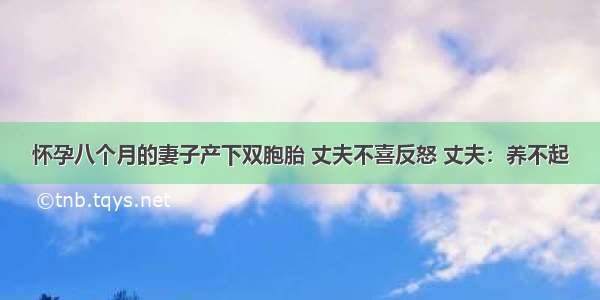 怀孕八个月的妻子产下双胞胎 丈夫不喜反怒 丈夫：养不起

©tnb.tqys.net